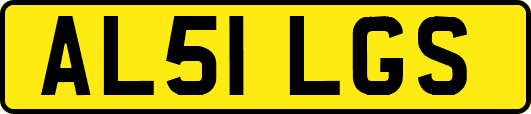 AL51 LGS